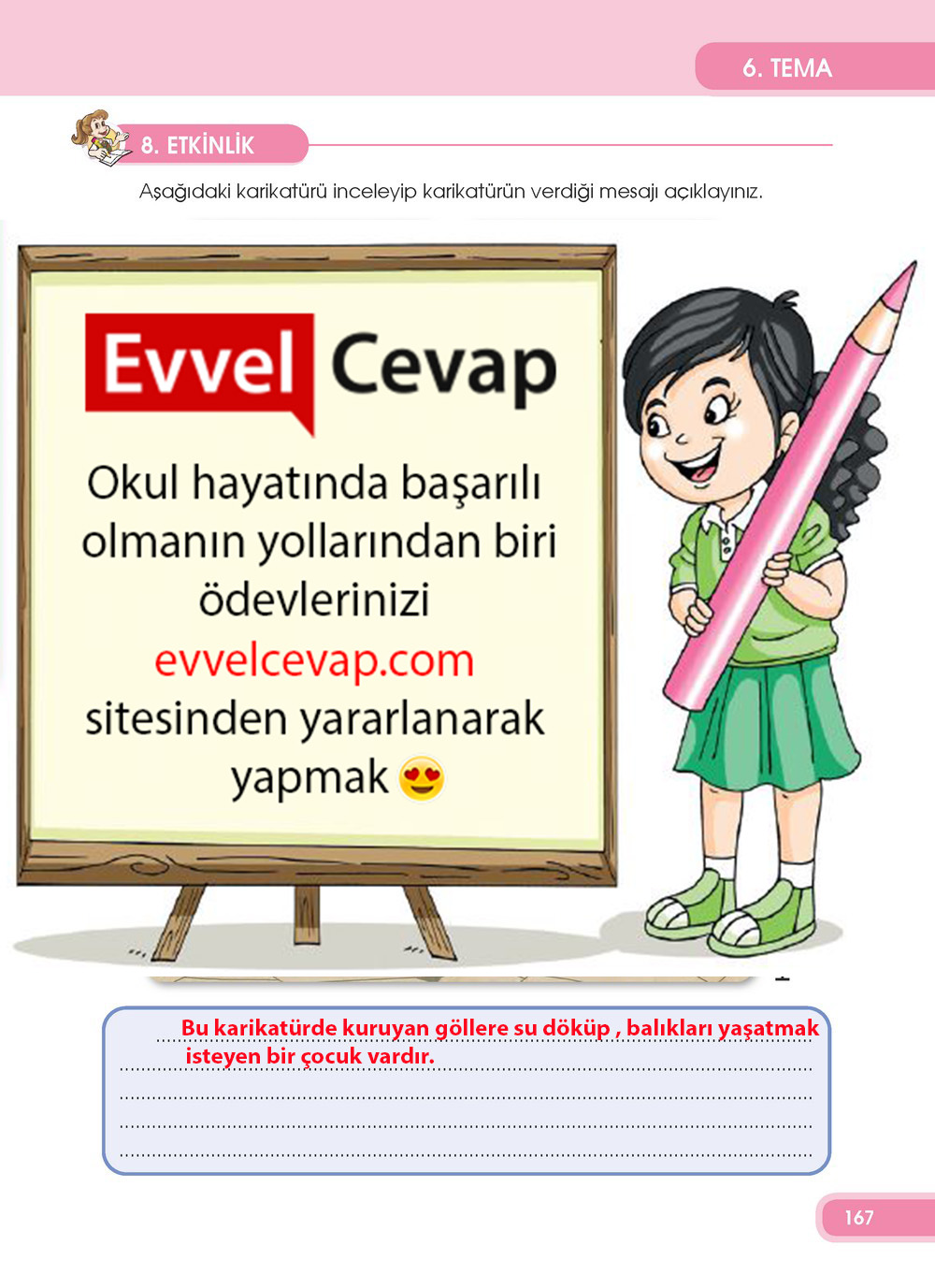 6. TEMA

8. ETKİNLİK

Aşağıdaki karikatürü inceleyip karikatürün verdiği mesajı açıklayınız.

Evvel Cevap

Okul hayatında başarılı olmanın yollarından biri ödevlerinizi evvelcevap.com sitesinden yararlanarak yapmak 😍

Bu karikatürde kuruyan göllere su döküp , balıkları yaşatmak isteyen bir çocuk vardır.

167